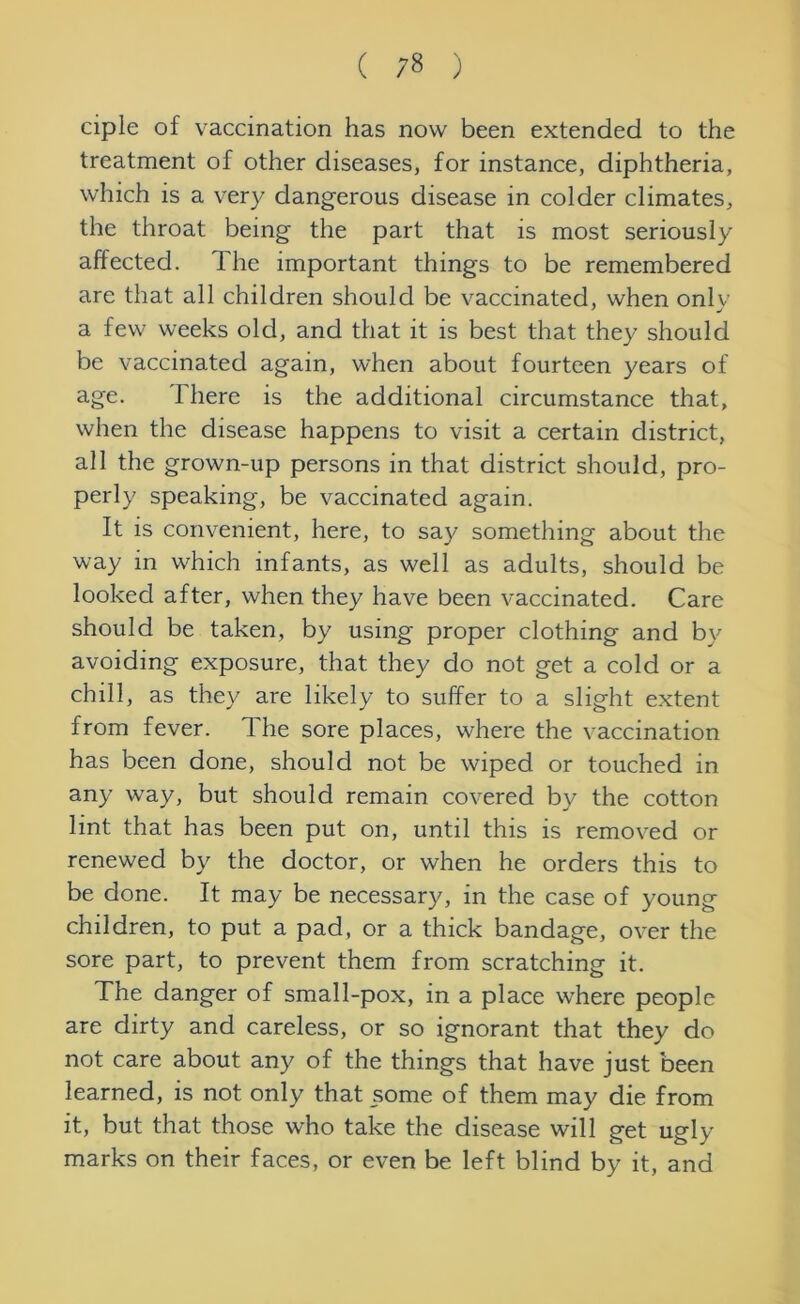 ( 78 )

ciple of vaccination has now been extended to the treatment of other diseases, for instance, diphtheria, which is a very dangerous disease in colder climates, the throat being the part that is most seriously affected. The important things to be remembered are that all children should be vaccinated, when only a few weeks old, and that it is best that they should be vaccinated again, when about fourteen years of age. There is the additional circumstance that, when the disease happens to visit a certain district, all the grown-up persons in that district should, properly speaking, be vaccinated again.

It is convenient, here, to say something about the way in which infants, as well as adults, should be looked after, when they have been vaccinated. Care should be taken, by using proper clothing and by avoiding exposure, that they do not get a cold or a chill, as they are likely to suffer to a slight extent from fever. The sore places, where the vaccination has been done, should not be wiped or touched in any way, but should remain covered by the cotton lint that has been put on, until this is removed or renewed by the doctor, or when he orders this to be done. It may be necessary, in the case of young children, to put a pad, or a thick bandage, over the sore part, to prevent them from scratching it.

The danger of small-pox, in a place where people are dirty and careless, or so ignorant that they do not care about any of the things that have just been learned, is not only that some of them may die from it, but that those who take the disease will get ugly marks on their faces, or even be left blind by it, and